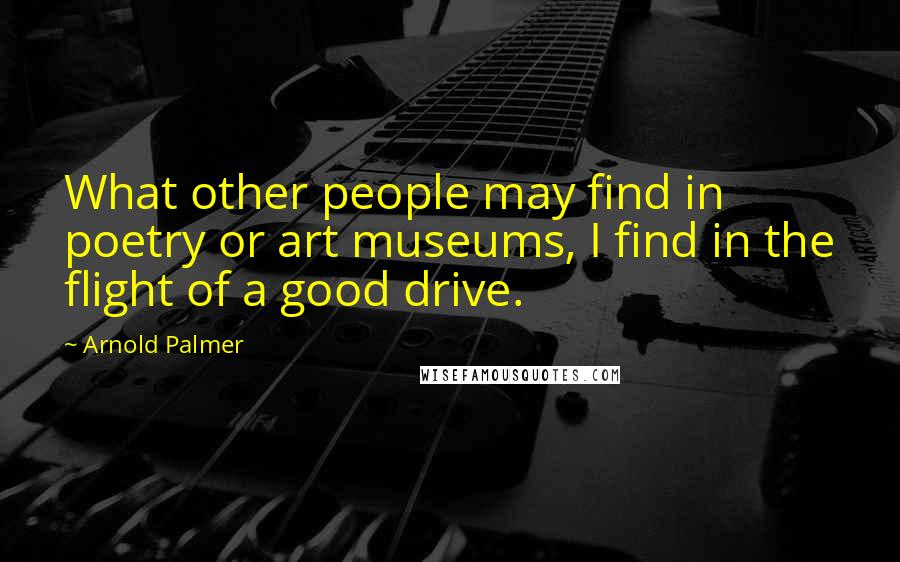 What other people may find in poetry or art museums, I find in the flight of a good drive.

~ Arnold Palmer

WISEFAMOUSQUOTES.COM